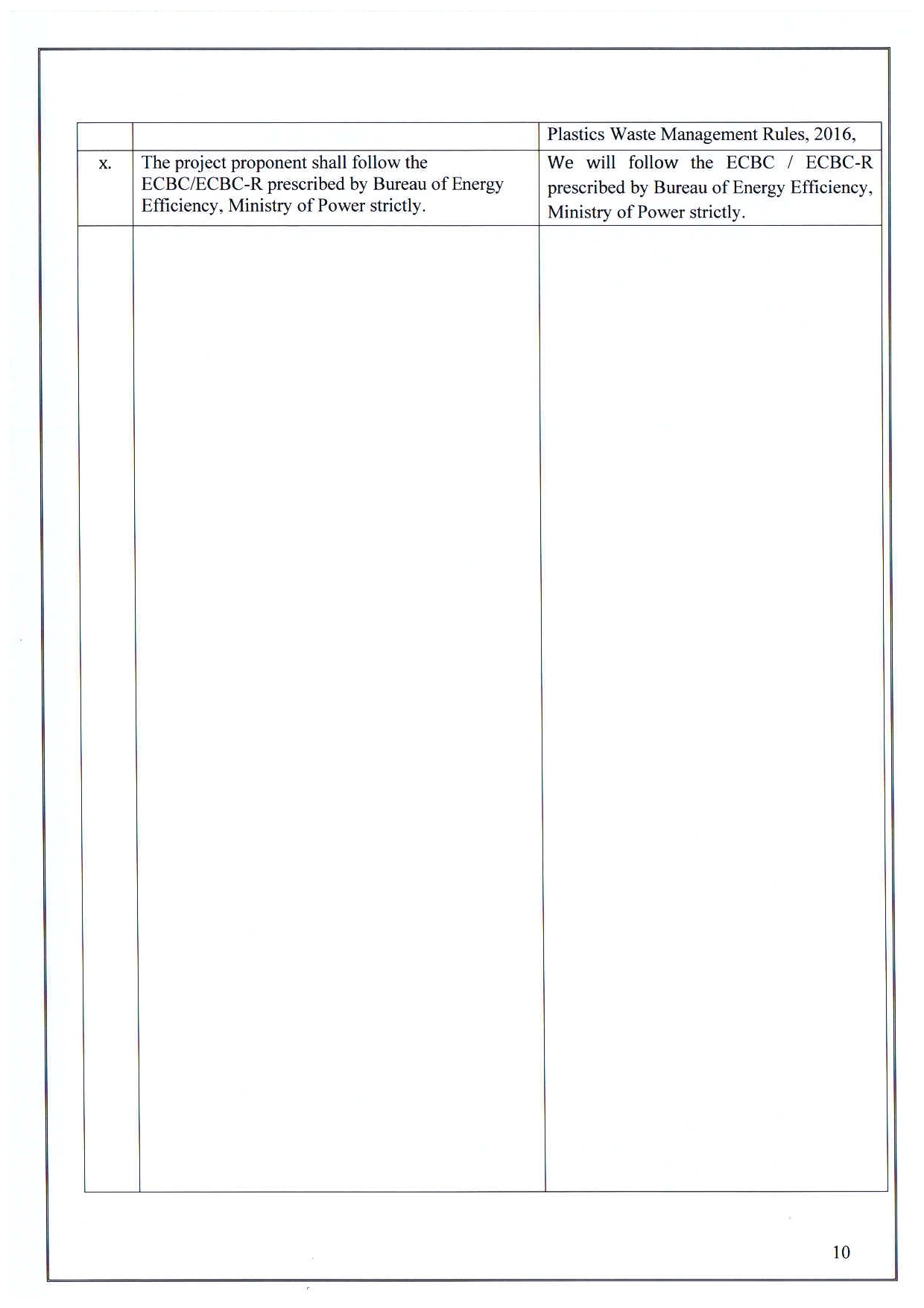 | | | Plastics Waste Management Rules, 2016, |
|---|---|---|
| x. | The project proponent shall follow the ECBC/ECBC-R prescribed by Bureau of Energy Efficiency, Ministry of Power strictly. | We will follow the ECBC / ECBC-R prescribed by Bureau of Energy Efficiency, Ministry of Power strictly. |
| | | |

10